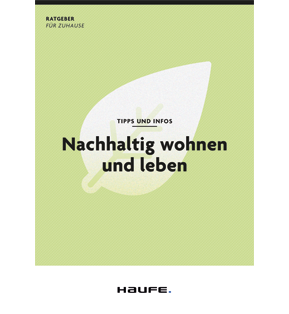 RATGEBER
FÜR ZUHAUSE

TIPPS UND INFOS

Nachhaltig wohnen und leben

HAUFE.